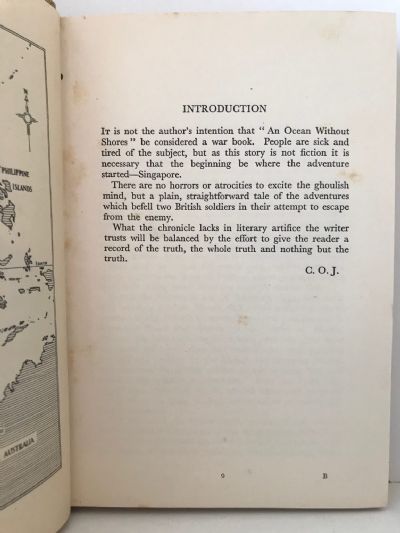 PHILIPPINE ISLANDS

AUSTRALIA

INTRODUCTION

It is not the author's intention that "An Ocean Without Shores" be considered a war book. People are sick and tired of the subject, but as this story is not fiction it is necessary that the beginning be where the adventure started—Singapore.

There are no horrors or atrocities to excite the ghoulish mind, but a plain, straightforward tale of the adventures which befell two British soldiers in their attempt to escape from the enemy.

What the chronicle lacks in literary artifice the writer trusts will be balanced by the effort to give the reader a record of the truth, the whole truth and nothing but the truth.

C. O. J.

9

B